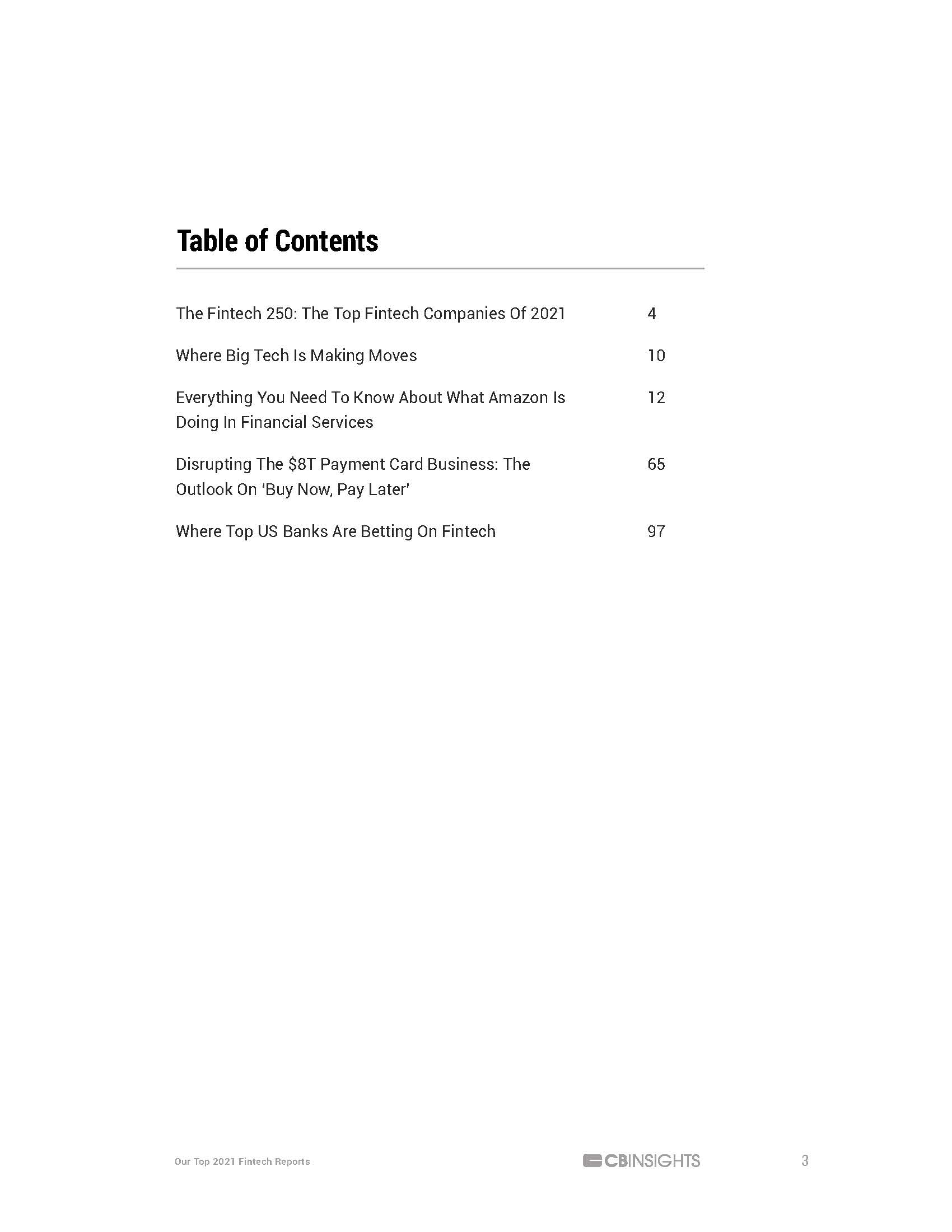 Table of Contents

The Fintech 250: The Top Fintech Companies Of 2021 4

Where Big Tech Is Making Moves 10

Everything You Need To Know About What Amazon Is Doing In Financial Services 12

Disrupting The $8T Payment Card Business: The Outlook On 'Buy Now, Pay Later' 65

Where Top US Banks Are Betting On Fintech 97

Our Top 2021 Fintech Reports

CBINSIGHTS

3